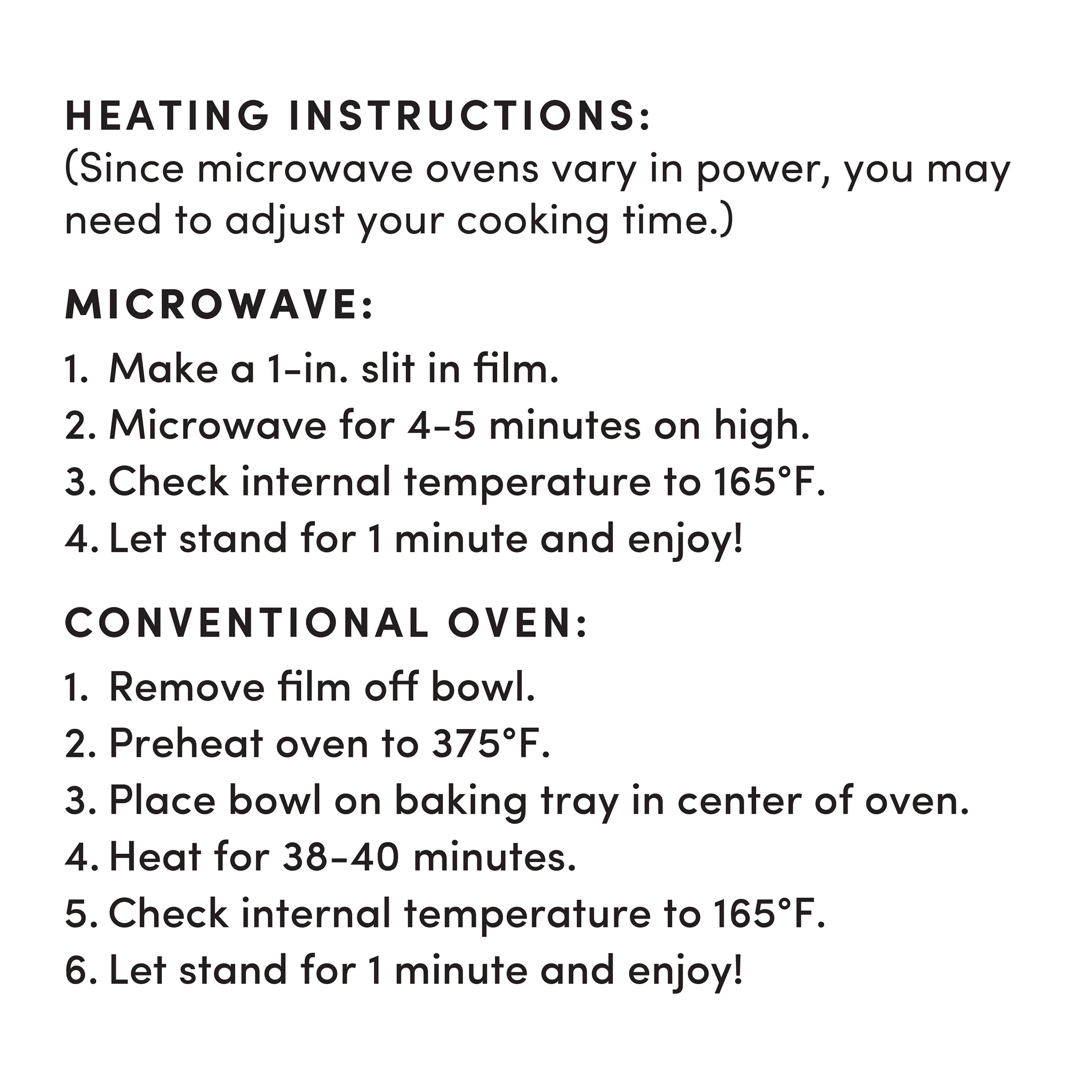 HEATING INSTRUCTIONS:
(Since microwave ovens vary in power, you may need to adjust your cooking time.)

MICROWAVE:
1. Make a 1-in. slit in film.
2. Microwave for 4-5 minutes on high.
3. Check internal temperature to 165°F.
4. Let stand for 1 minute and enjoy!

CONVENTIONAL OVEN:
1. Remove film off bowl.
2. Preheat oven to 375°F.
3. Place bowl on baking tray in center of oven.
4. Heat for 38-40 minutes.
5. Check internal temperature to 165°F.
6. Let stand for 1 minute and enjoy!